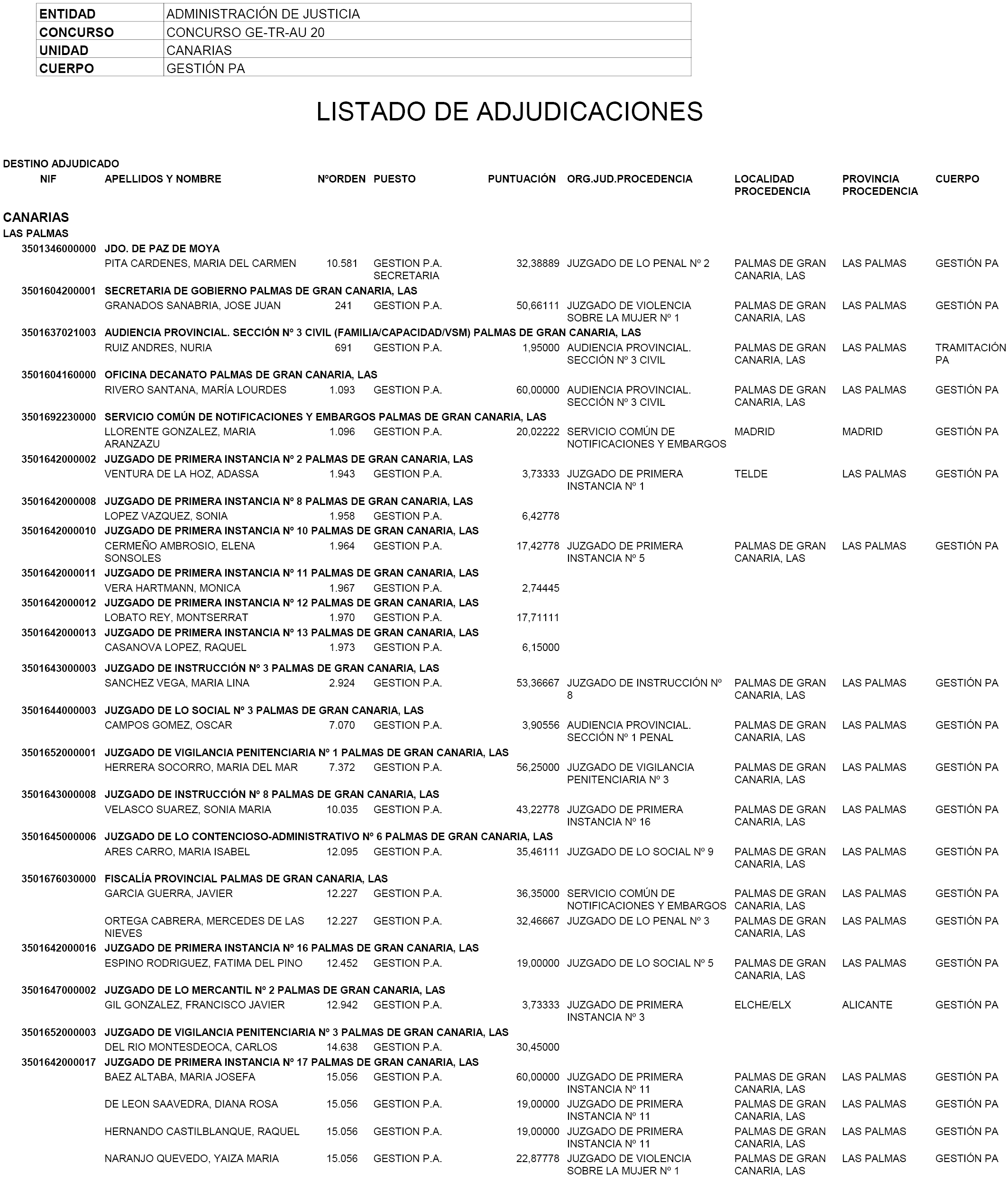 | ENTIDAD | ADMINISTRACIÓN DE JUSTICIA |
|---|---|
| CONCURSO | CONCURSO GE-TR-AU 20 |
| UNIDAD | CANARIAS |
| CUERPO | GESTIÓN PA |

LISTADO DE ADJUDICACIONES

DESTINO ADJUDICADO

| NIF | APELLIDOS Y NOMBRE | NºORDEN | PUESTO | PUNTUACIÓN | ORG.JUD.PROCEDENCIA | LOCALIDAD PROCEDENCIA | PROVINCIA PROCEDENCIA | CUERPO |
|---|---|---|---|---|---|---|---|---|
| CANARIAS | | | | | | | | |
| LAS PALMAS | | | | | | | | |
| 3501346000000 | JDO. DE PAZ DE MOYA | | | | | | | |
| | PITA CARDENES, MARIA DEL CARMEN | 10.581 | GESTION P.A. SECRETARIA | 32,38889 | JUZGADO DE LO PENAL Nº 2 | PALMAS DE GRAN CANARIA, LAS | LAS PALMAS | GESTIÓN PA |
| 3501604200001 | SECRETARIA DE GOBIERNO PALMAS DE GRAN CANARIA, LAS | | | | | | | |
| | GRANADOS SANABRIA, JOSE JUAN | 241 | GESTION P.A. | 50,66111 | JUZGADO DE VIOLENCIA SOBRE LA MUJER Nº 1 | PALMAS DE GRAN CANARIA, LAS | LAS PALMAS | GESTIÓN PA |
| 3501637021003 | AUDIENCIA PROVINCIAL. SECCIÓN Nº 3 CIVIL (FAMILIA/CAPACIDAD/VSM) PALMAS DE GRAN CANARIA, LAS | | | | | | | |
| | RUIZ ANDRES, NURIA | 691 | GESTION P.A. | 1,95000 | AUDIENCIA PROVINCIAL. SECCIÓN Nº 3 CIVIL | PALMAS DE GRAN CANARIA, LAS | LAS PALMAS | TRAMITACIÓN PA |
| 3501604160000 | OFICINA DECANATO PALMAS DE GRAN CANARIA, LAS | | | | | | | |
| | RIVERO SANTANA, MARÍA LOURDES | 1.093 | GESTION P.A. | 60,00000 | AUDIENCIA PROVINCIAL. SECCIÓN Nº 3 CIVIL | PALMAS DE GRAN CANARIA, LAS | LAS PALMAS | GESTIÓN PA |
| 3501692230000 | SERVICIO COMÚN DE NOTIFICACIONES Y EMBARGOS PALMAS DE GRAN CANARIA, LAS | | | | | | | |
| | LLORENTE GONZALEZ, MARIA ARANZAZU | 1.096 | GESTION P.A. | 20,02222 | SERVICIO COMÚN DE NOTIFICACIONES Y EMBARGOS | MADRID | MADRID | GESTIÓN PA |
| 3501642000002 | JUZGADO DE PRIMERA INSTANCIA Nº 2 PALMAS DE GRAN CANARIA, LAS | | | | | | | |
| | VENTURA DE LA HOZ, ADASSA | 1.943 | GESTION P.A. | 3,73333 | JUZGADO DE PRIMERA INSTANCIA Nº 1 | TELDE | LAS PALMAS | GESTIÓN PA |
| 3501642000008 | JUZGADO DE PRIMERA INSTANCIA Nº 8 PALMAS DE GRAN CANARIA, LAS | | | | | | | |
| | LOPEZ VAZQUEZ, SONIA | 1.958 | GESTION P.A. | 6,42778 | | | | |
| 3501642000010 | JUZGADO DE PRIMERA INSTANCIA Nº 10 PALMAS DE GRAN CANARIA, LAS | | | | | | | |
| | CERMEÑO AMBROSIO, ELENA SONSOLES | 1.964 | GESTION P.A. | 17,42778 | JUZGADO DE PRIMERA INSTANCIA Nº 5 | PALMAS DE GRAN CANARIA, LAS | LAS PALMAS | GESTIÓN PA |
| 3501642000011 | JUZGADO DE PRIMERA INSTANCIA Nº 11 PALMAS DE GRAN CANARIA, LAS | | | | | | | |
| | VERA HARTMANN, MONICA | 1.967 | GESTION P.A. | 2,74445 | | | | |
| 3501642000012 | JUZGADO DE PRIMERA INSTANCIA Nº 12 PALMAS DE GRAN CANARIA, LAS | | | | | | | |
| | LOBATO REY, MONTSERRAT | 1.970 | GESTION P.A. | 17,71111 | | | | |
| 3501642000013 | JUZGADO DE PRIMERA INSTANCIA Nº 13 PALMAS DE GRAN CANARIA, LAS | | | | | | | |
| | CASANOVA LOPEZ, RAQUEL | 1.973 | GESTION P.A. | 6,15000 | | | | |
| 3501643000003 | JUZGADO DE INSTRUCCIÓN Nº 3 PALMAS DE GRAN CANARIA, LAS | | | | | | | |
| | SANCHEZ VEGA, MARIA LINA | 2.924 | GESTION P.A. | 53,36667 | JUZGADO DE INSTRUCCIÓN Nº 8 | PALMAS DE GRAN CANARIA, LAS | LAS PALMAS | GESTIÓN PA |
| 3501644000003 | JUZGADO DE LO SOCIAL Nº 3 PALMAS DE GRAN CANARIA, LAS | | | | | | | |
| | CAMPOS GOMEZ, OSCAR | 7.070 | GESTION P.A. | 3,90556 | AUDIENCIA PROVINCIAL. SECCIÓN Nº 1 PENAL | PALMAS DE GRAN CANARIA, LAS | LAS PALMAS | GESTIÓN PA |
| 3501652000001 | JUZGADO DE VIGILANCIA PENITENCIARIA Nº 1 PALMAS DE GRAN CANARIA, LAS | | | | | | | |
| | HERRERA SOCORRO, MARIA DEL MAR | 7.372 | GESTION P.A. | 56,25000 | JUZGADO DE VIGILANCIA PENITENCIARIA Nº 3 | PALMAS DE GRAN CANARIA, LAS | LAS PALMAS | GESTIÓN PA |
| 3501643000008 | JUZGADO DE INSTRUCCIÓN Nº 8 PALMAS DE GRAN CANARIA, LAS | | | | | | | |
| | VELASCO SUAREZ, SONIA MARIA | 10.035 | GESTION P.A. | 43,22778 | JUZGADO DE PRIMERA INSTANCIA Nº 16 | PALMAS DE GRAN CANARIA, LAS | LAS PALMAS | GESTIÓN PA |
| 3501645000006 | JUZGADO DE LO CONTENCIOSO-ADMINISTRATIVO Nº 6 PALMAS DE GRAN CANARIA, LAS | | | | | | | |
| | ARES CARRO, MARIA ISABEL | 12.095 | GESTION P.A. | 35,46111 | JUZGADO DE LO SOCIAL Nº 9 | PALMAS DE GRAN CANARIA, LAS | LAS PALMAS | GESTIÓN PA |
| 3501676030000 | FISCALÍA PROVINCIAL PALMAS DE GRAN CANARIA, LAS | | | | | | | |
| | GARCIA GUERRA, JAVIER | 12.227 | GESTION P.A. | 36,35000 | SERVICIO COMÚN DE NOTIFICACIONES Y EMBARGOS | PALMAS DE GRAN CANARIA, LAS | LAS PALMAS | GESTIÓN PA |
| | ORTEGA CABRERA, MERCEDES DE LAS NIEVES | 12.227 | GESTION P.A. | 32,46667 | JUZGADO DE LO PENAL Nº 3 | PALMAS DE GRAN CANARIA, LAS | LAS PALMAS | GESTIÓN PA |
| 3501642000016 | JUZGADO DE PRIMERA INSTANCIA Nº 16 PALMAS DE GRAN CANARIA, LAS | | | | | | | |
| | ESPINO RODRIGUEZ, FATIMA DEL PINO | 12.452 | GESTION P.A. | 19,00000 | JUZGADO DE LO SOCIAL Nº 5 | PALMAS DE GRAN CANARIA, LAS | LAS PALMAS | GESTIÓN PA |
| 3501647000002 | JUZGADO DE LO MERCANTIL Nº 2 PALMAS DE GRAN CANARIA, LAS | | | | | | | |
| | GIL GONZALEZ, FRANCISCO JAVIER | 12.942 | GESTION P.A. | 3,73333 | JUZGADO DE PRIMERA INSTANCIA Nº 3 | ELCHE/ELX | ALICANTE | GESTIÓN PA |
| 3501652000003 | JUZGADO DE VIGILANCIA PENITENCIARIA Nº 3 PALMAS DE GRAN CANARIA, LAS | | | | | | | |
| | DEL RIO MONTESDEOCA, CARLOS | 14.638 | GESTION P.A. | 30,45000 | | | | |
| 3501642000017 | JUZGADO DE PRIMERA INSTANCIA Nº 17 PALMAS DE GRAN CANARIA, LAS | | | | | | | |
| | BAEZ ALTABA, MARIA JOSEFA | 15.056 | GESTION P.A. | 60,00000 | JUZGADO DE PRIMERA INSTANCIA Nº 11 | PALMAS DE GRAN CANARIA, LAS | LAS PALMAS | GESTIÓN PA |
| | DE LEON SAAVEDRA, DIANA ROSA | 15.056 | GESTION P.A. | 19,00000 | JUZGADO DE PRIMERA INSTANCIA Nº 11 | PALMAS DE GRAN CANARIA, LAS | LAS PALMAS | GESTIÓN PA |
| | HERNANDO CASTILBLANQUE, RAQUEL | 15.056 | GESTION P.A. | 19,00000 | JUZGADO DE PRIMERA INSTANCIA Nº 11 | PALMAS DE GRAN CANARIA, LAS | LAS PALMAS | GESTIÓN PA |
| | NARANJO QUEVEDO, YAIZA MARIA | 15.056 | GESTION P.A. | 22,87778 | JUZGADO DE VIOLENCIA SOBRE LA MUJER Nº 1 | PALMAS DE GRAN CANARIA, LAS | LAS PALMAS | GESTIÓN PA |